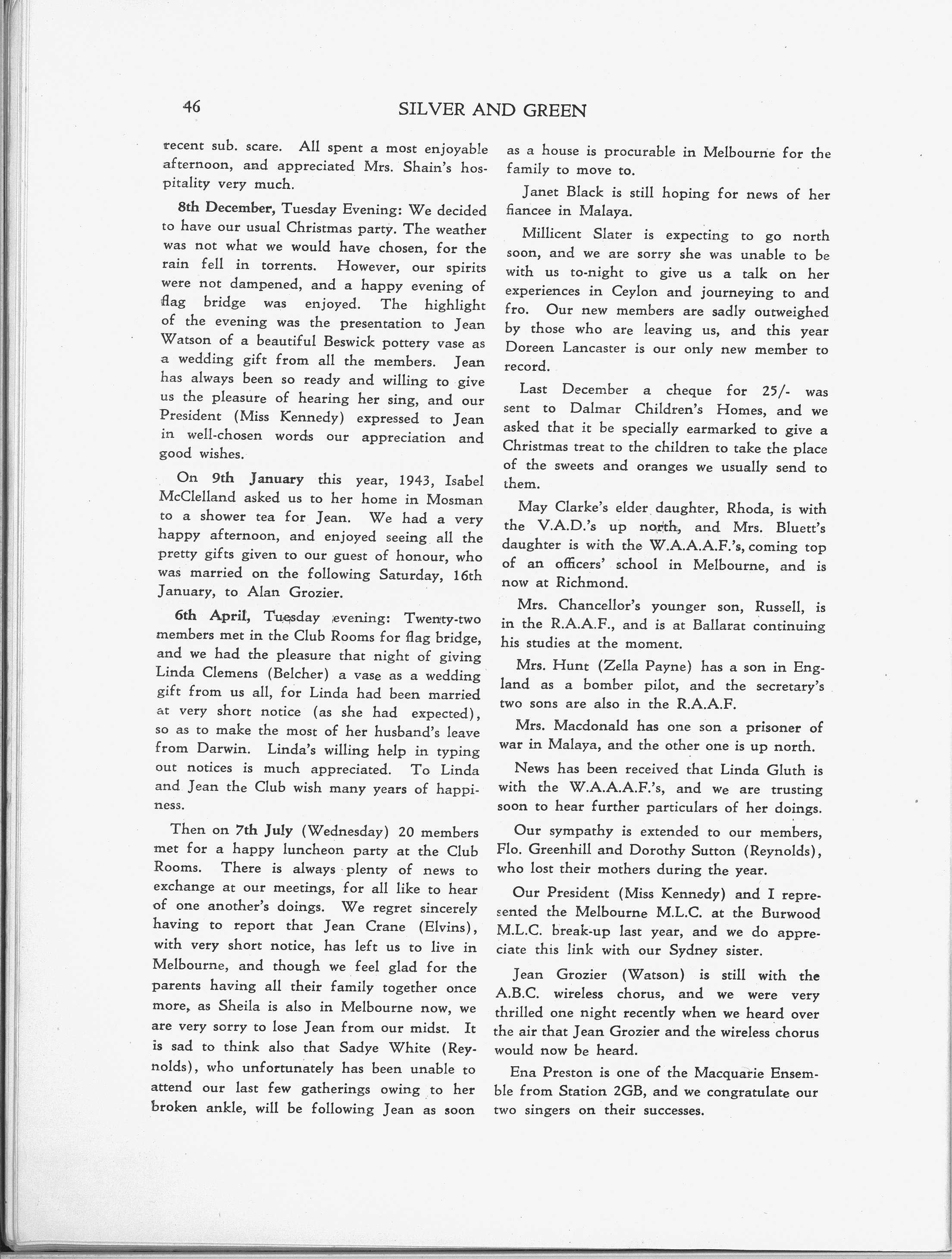 46 SILVER AND GREEN

recent sub. scare. All spent a most enjoyable afternoon, and appreciated Mrs. Shain's hospitality very much.

8th December, Tuesday Evening: We decided to have our usual Christmas party. The weather was not what we would have chosen, for the rain fell in torrents. However, our spirits were not dampened, and a happy evening of flag bridge was enjoyed. The highlight of the evening was the presentation to Jean Watson of a beautiful Beswick pottery vase as a wedding gift from all the members. Jean has always been so ready and willing to give us the pleasure of hearing her sing, and our President (Miss Kennedy) expressed to Jean in well-chosen words our appreciation and good wishes.

On 9th January this year, 1943, Isabel McClelland asked us to her home in Mosman to a shower tea for Jean. We had a very happy afternoon, and enjoyed seeing all the pretty gifts given to our guest of honour, who was married on the following Saturday, 16th January, to Alan Grozier.

6th April, Tuesday evening: Twenty-two members met in the Club Rooms for flag bridge, and we had the pleasure that night of giving Linda Clemens (Belcher) a vase as a wedding gift from us all, for Linda had been married at very short notice (as she had expected), so as to make the most of her husband's leave from Darwin. Linda's willing help in typing out notices is much appreciated. To Linda and Jean the Club wish many years of happiness.

Then on 7th July (Wednesday) 20 members met for a happy luncheon party at the Club Rooms. There is always plenty of news to exchange at our meetings, for all like to hear of one another's doings. We regret sincerely having to report that Jean Crane (Elvins), with very short notice, has left us to live in Melbourne, and though we feel glad for the parents having all their family together once more, as Sheila is also in Melbourne now, we are very sorry to lose Jean from our midst. It is sad to think also that Sadye White (Reynolds), who unfortunately has been unable to attend our last few gatherings owing to her broken ankle, will be following Jean as soon as a house is procurable in Melbourne for the family to move to.

Janet Black is still hoping for news of her fiancee in Malaya.

Millicent Slater is expecting to go north soon, and we are sorry she was unable to be with us to-night to give us a talk on her experiences in Ceylon and journeying to and fro. Our new members are sadly outweighed by those who are leaving us, and this year Doreen Lancaster is our only new member to record.

Last December a cheque for 25/- was sent to Dalmar Children's Homes, and we asked that it be specially earmarked to give a Christmas treat to the children to take the place of the sweets and oranges we usually send to them.

May Clarke's elder daughter, Rhoda, is with the V.A.D.'s up north, and Mrs. Bluett's daughter is with the W.A.A.A.F.'s, coming top of an officers' school in Melbourne, and is now at Richmond.

Mrs. Chancellor's younger son, Russell, is in the R.A.A.F., and is at Ballarat continuing his studies at the moment.

Mrs. Hunt (Zella Payne) has a son in England as a bomber pilot, and the secretary's two sons are also in the R.A.A.F.

Mrs. Macdonald has one son a prisoner of war in Malaya, and the other one is up north.

News has been received that Linda Gluth is with the W.A.A.A.F.'s, and we are trusting soon to hear further particulars of her doings.

Our sympathy is extended to our members, Flo. Greenhill and Dorothy Sutton (Reynolds), who lost their mothers during the year.

Our President (Miss Kennedy) and I represented the Melbourne M.L.C. at the Burwood M.L.C. break-up last year, and we do appreciate this link with our Sydney sister.

Jean Grozier (Watson) is still with the A.B.C. wireless chorus, and we were very thrilled one night recently when we heard over the air that Jean Grozier and the wireless chorus would now be heard.

Ena Preston is one of the Macquarie Ensemble from Station 2GB, and we congratulate our two singers on their successes.